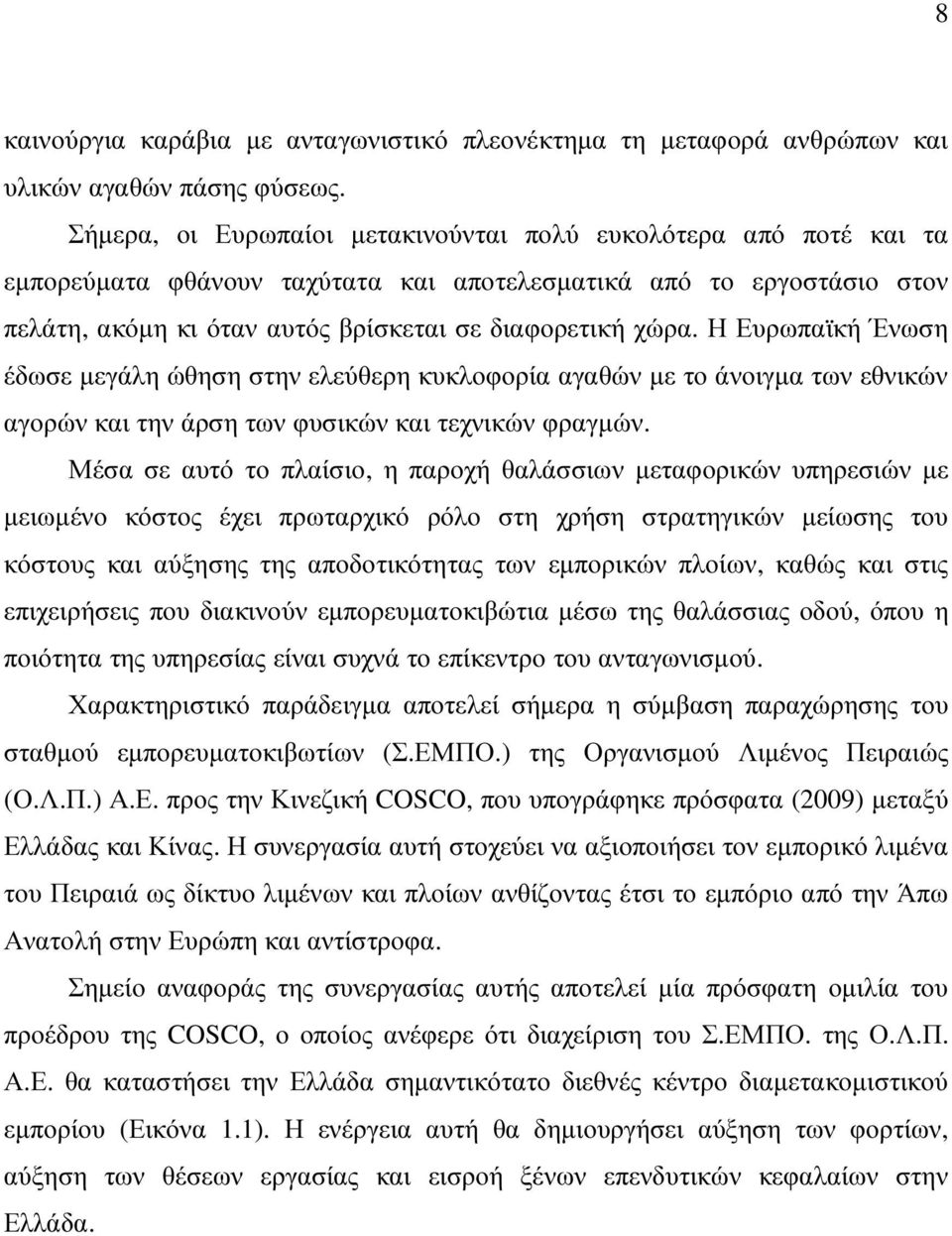 8

καινούργια καράβια με ανταγωνιστικό πλεονέκτημα τη μεταφορά ανθρώπων και υλικών αγαθών πάσης φύσεως.

Σήμερα, οι Ευρωπαίοι μετακινούνται πολύ ευκολότερα από ποτέ και τα εμπορεύματα φθάνουν ταχύτατα και αποτελεσματικά από το εργοστάσιο στον πελάτη, ακόμη κι όταν αυτός βρίσκεται σε διαφορετική χώρα. Η Ευρωπαϊκή Ένωση έδωσε μεγάλη ώθηση στην ελεύθερη κυκλοφορία αγαθών με το άνοιγμα των εθνικών αγορών και την άρση των φυσικών και τεχνικών φραγμών.

Μέσα σε αυτό το πλαίσιο, η παροχή θαλάσσιων μεταφορικών υπηρεσιών με μειωμένο κόστος έχει πρωταρχικό ρόλο στη χρήση στρατηγικών μείωσης του κόστους και αύξησης της αποδοτικότητας των εμπορικών πλοίων, καθώς και στις επιχειρήσεις που διακινούν εμπορευματοκιβώτια μέσω της θαλάσσιας οδού, όπου η ποιότητα της υπηρεσίας είναι συχνά το επίκεντρο του ανταγωνισμού.

Χαρακτηριστικό παράδειγμα αποτελεί σήμερα η σύμβαση παραχώρησης του σταθμού εμπορευματοκιβωτίων (Σ.ΕΜΠΟ.) της Οργανισμού Λιμένος Πειραιώς (Ο.Λ.Π.) Α.Ε. προς την Κινεζική COSCO, που υπογράφηκε πρόσφατα (2009) μεταξύ Ελλάδας και Κίνας. Η συνεργασία αυτή στοχεύει να αξιοποιήσει τον εμπορικό λιμένα του Πειραιά ως δίκτυο λιμένων και πλοίων ανθίζοντας έτσι το εμπόριο από την Άπω Ανατολή στην Ευρώπη και αντίστροφα.

Σημείο αναφοράς της συνεργασίας αυτής αποτελεί μία πρόσφατη ομιλία του προέδρου της COSCO, ο οποίος ανέφερε ότι διαχείριση του Σ.ΕΜΠΟ. της Ο.Λ.Π. Α.Ε. θα καταστήσει την Ελλάδα σημαντικότατο διεθνές κέντρο διαμετακομιστικού εμπορίου (Εικόνα 1.1). Η ενέργεια αυτή θα δημιουργήσει αύξηση των φορτίων, αύξηση των θέσεων εργασίας και εισροή ξένων επενδυτικών κεφαλαίων στην Ελλάδα.